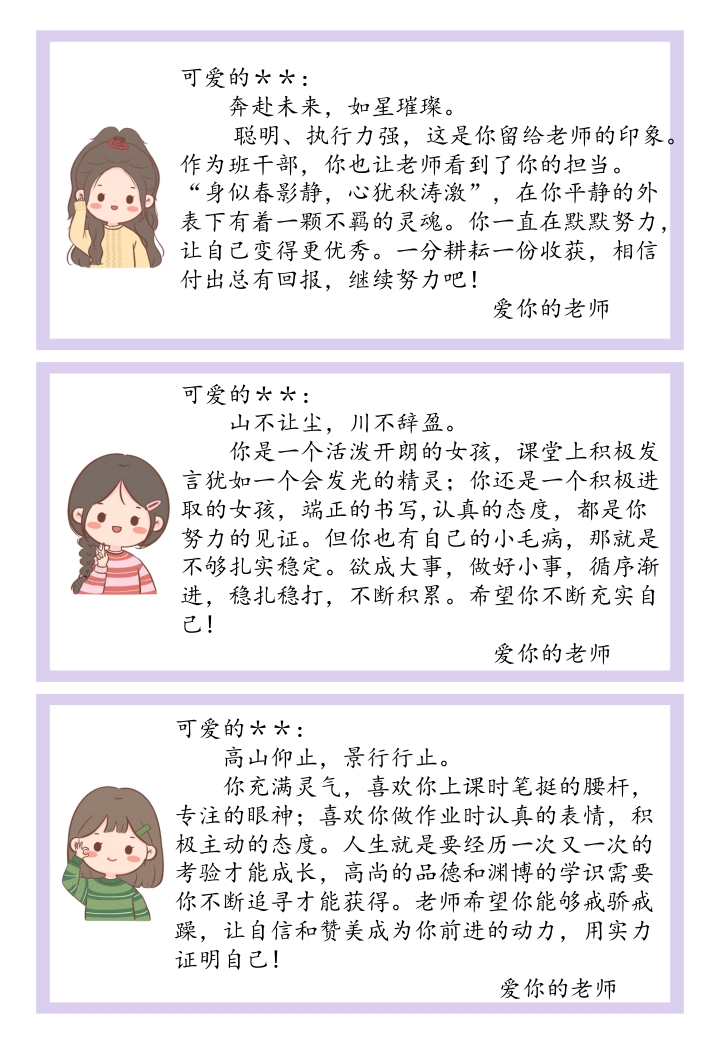 可爱的＊＊：

奔赴未来，如星璀璨。

聪明、执行力强，这是你留给老师的印象。作为班干部，你也让老师看到了你的担当。“身似春影静，心犹秋涛激”，在你平静的外表下有着一颗不羁的灵魂。你一直在默默努力，让自己变得更优秀。一分耕耘一份收获，相信付出总有回报，继续努力吧！

爱你的老师

可爱的＊＊：

山不让尘，川不辞盈。

你是一个活泼开朗的女孩，课堂上积极发言犹如一个会发光的精灵；你还是一个积极进取的女孩，端正的书写,认真的态度，都是你努力的见证。但你也有自己的小毛病，那就是不够扎实稳定。欲成大事，做好小事，循序渐进，稳扎稳打，不断积累。希望你不断充实自己！

爱你的老师

可爱的＊＊：

高山仰止，景行行止。

你充满灵气，喜欢你上课时笔挺的腰杆，专注的眼神；喜欢你做作业时认真的表情，积极主动的态度。人生就是要经历一次又一次的考验才能成长，高尚的品德和渊博的学识需要你不断追寻才能获得。老师希望你能够戒骄戒躁，让自信和赞美成为你前进的动力，用实力证明自己！

爱你的老师